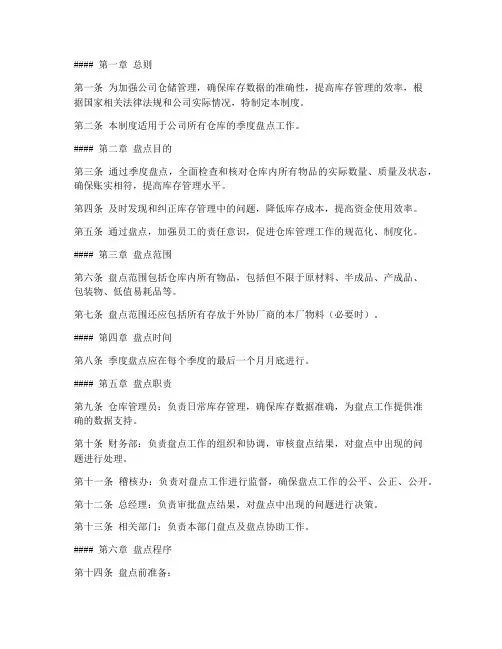 #### 第一章 总则

第一条 为加强公司仓储管理，确保库存数据的准确性，提高库存管理的效率，根据国家相关法律法规和公司实际情况，特制定本制度。

第二条 本制度适用于公司所有仓库的季度盘点工作。

#### 第二章 盘点目的

第三条 通过季度盘点，全面检查和核对仓库内所有物品的实际数量、质量及状态，确保账实相符，提高库存管理水平。

第四条 及时发现和纠正库存管理中的问题，降低库存成本，提高资金使用效率。

第五条 通过盘点，加强员工的责任意识，促进仓库管理工作的规范化、制度化。

#### 第三章 盘点范围

第六条 盘点范围包括仓库内所有物品，包括但不限于原材料、半成品、产成品、包装物、低值易耗品等。

第七条 盘点范围还应包括所有存放于外协厂商的本厂物料（必要时）。

#### 第四章 盘点时间

第八条 季度盘点应在每个季度的最后一个月月底进行。

#### 第五章 盘点职责

第九条 仓库管理员：负责日常库存管理，确保库存数据准确，为盘点工作提供准确的数据支持。

第十条 财务部：负责盘点工作的组织和协调，审核盘点结果，对盘点中出现的问题进行处理。

第十一条 稽核办：负责对盘点工作进行监督，确保盘点工作的公平、公正、公开。

第十二条 总经理：负责审批盘点结果，对盘点中出现的问题进行决策。

第十三条 相关部门：负责本部门盘点及盘点协助工作。

#### 第六章 盘点程序

第十四条 盘点前准备：